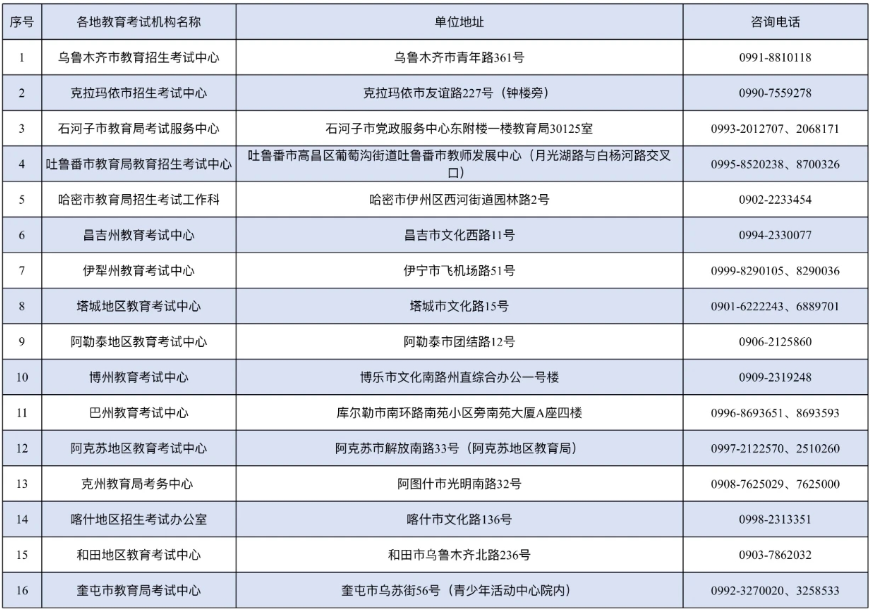 | 序号 | 各地教育考试机构名称 | 单位地址 | 咨询电话 |
|---|---|---|---|
| 1 | 乌鲁木齐市教育招生考试中心 | 乌鲁木齐市青年路361号 | 0991-8810118 |
| 2 | 克拉玛依市招生考试中心 | 克拉玛依市友谊路227号（钟楼旁） | 0990-7559278 |
| 3 | 石河子市教育局考试服务中心 | 石河子市党政服务中心东附楼一楼教育局30125室 | 0993-2012707、2068171 |
| 4 | 吐鲁番市教育局教育招生考试中心 | 吐鲁番市高昌区葡萄沟街道吐鲁番市教师发展中心（月光湖路与白杨河路交叉口） | 0995-8520238、8700326 |
| 5 | 哈密市教育局招生考试工作科 | 哈密市伊州区西河街道园林路2号 | 0902-2233454 |
| 6 | 昌吉州教育考试中心 | 昌吉市文化西路11号 | 0994-2330077 |
| 7 | 伊犁州教育考试中心 | 伊宁市飞机场路51号 | 0999-8290105、8290036 |
| 8 | 塔城地区教育考试中心 | 塔城市文化路15号 | 0901-6222243、6889701 |
| 9 | 阿勒泰地区教育考试中心 | 阿勒泰市团结路12号 | 0906-2125860 |
| 10 | 博州教育考试中心 | 博乐市文化南路州直综合办公一号楼 | 0909-2319248 |
| 11 | 巴州教育考试中心 | 库尔勒市南环路南苑小区旁南苑大厦A座四楼 | 0996-8693651、8693593 |
| 12 | 阿克苏地区教育考试中心 | 阿克苏市解放南路33号（阿克苏地区教育局） | 0997-2122570、2510260 |
| 13 | 克州教育局考务中心 | 阿图什市光明南路32号 | 0908-7625029、7625000 |
| 14 | 喀什地区招生考试办公室 | 喀什市文化路136号 | 0998-2313351 |
| 15 | 和田地区教育考试中心 | 和田市乌鲁木齐北路236号 | 0903-7862032 |
| 16 | 奎屯市教育局考试中心 | 奎屯市乌苏街56号（青少年活动中心院内） | 0992-3270020、3258533 |